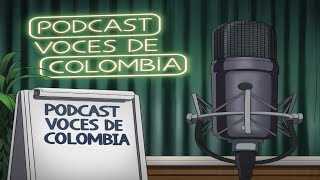 PODCAST
VOCES DE
COLOMBIA

PODCAST
VOCES DE
COLOMBIA